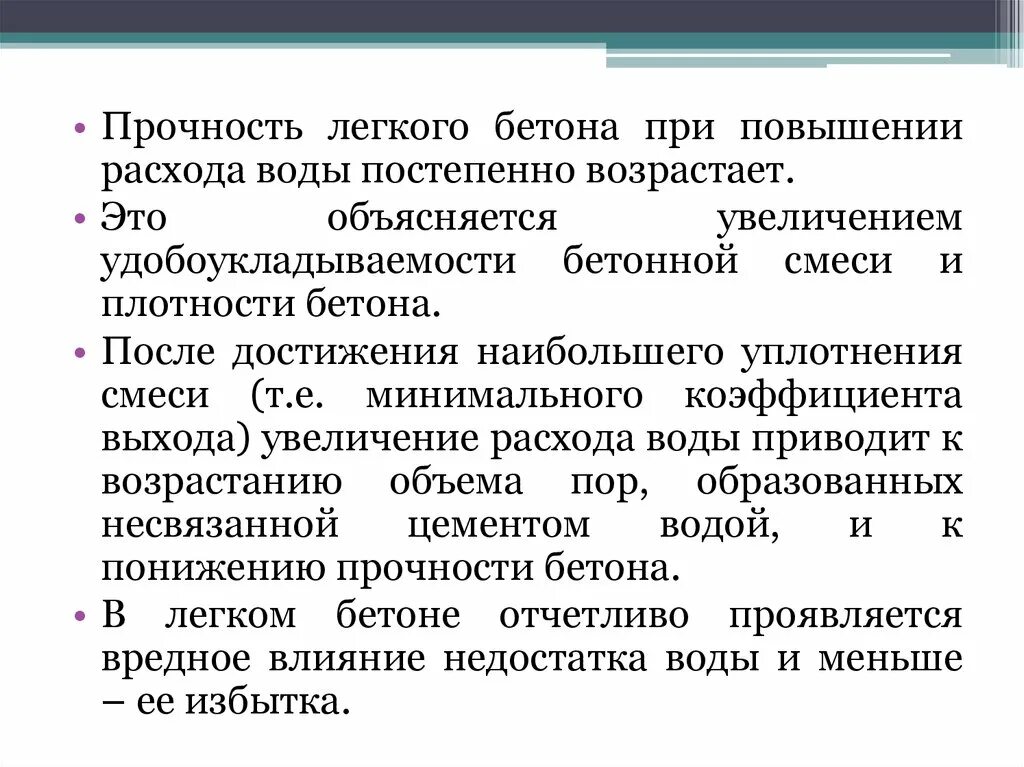 • Прочность легкого бетона при повышении расхода воды постепенно возрастает.

• Это объясняется увеличением удобоукладываемости бетонной смеси и плотности бетона.

• После достижения наибольшего уплотнения смеси (т.е. минимального коэффициента выхода) увеличение расхода воды приводит к возрастанию объема пор, образованных несвязанной цементом водой, и к понижению прочности бетона.

• В легком бетоне отчетливо проявляется вредное влияние недостатка воды и меньше – ее избытка.